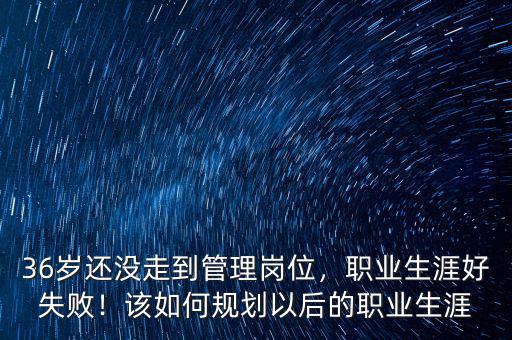 36岁还没走到管理岗位，职业生涯好失败！该如何规划以后的职业生涯